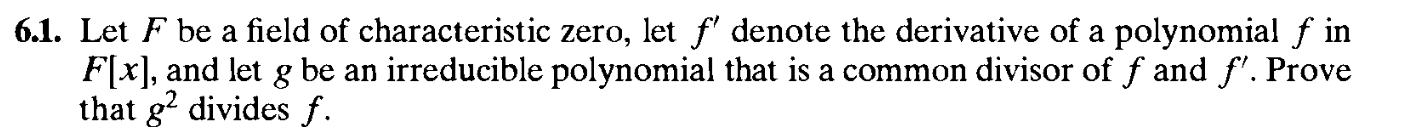 **6.1.** Let $F$ be a field of characteristic zero, let $f'$ denote the derivative of a polynomial $f$ in $F[x]$, and let $g$ be an irreducible polynomial that is a common divisor of $f$ and $f'$. Prove that $g^2$ divides $f$.